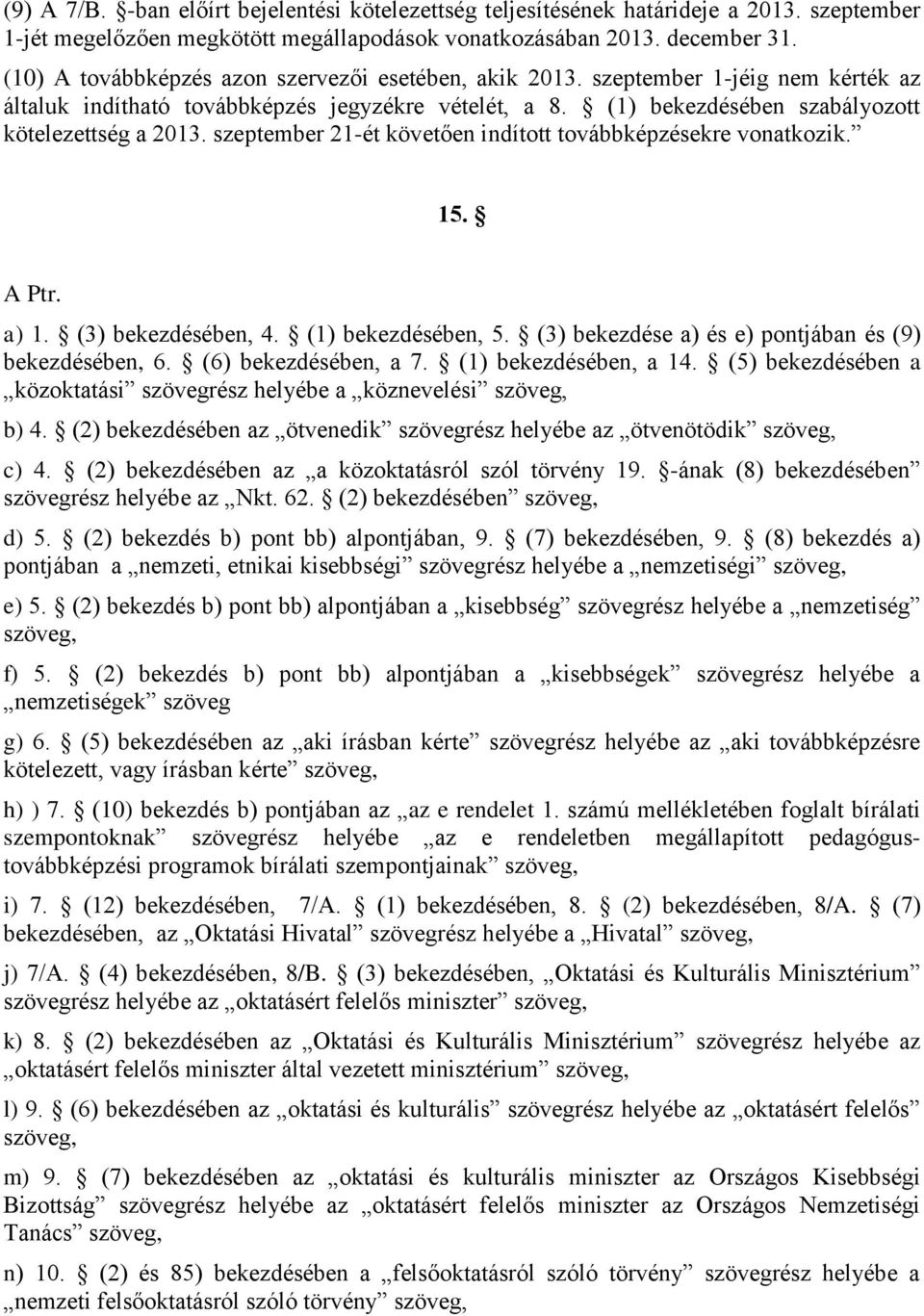 (9) A 7/B. §-ban előírt bejelentési kötelezettség teljesítésének határideje a 2013. szeptember 1-jét megelőzően megkötött megállapodások vonatkozásában 2013. december 31.

(10) A továbbképzés azon szervezői esetében, akik 2013. szeptember 1-jéig nem kérték az általuk indítható továbbképzés jegyzékre vételét, a 8. § (1) bekezdésében szabályozott kötelezettség a 2013. szeptember 21-ét követően indított továbbképzésekre vonatkozik.”

15. §

A Ptr.

a) 1. § (3) bekezdésében, 4. § (1) bekezdésében, 5. § (3) bekezdése a) és e) pontjában és (9) bekezdésében, 6. § (6) bekezdésében, a 7. § (1) bekezdésében, a 14. § (5) bekezdésében a „közoktatási” szövegrész helyébe a „köznevelési” szöveg,

b) 4. § (2) bekezdésében az „ötvenedik” szövegrész helyébe az „ötvenötödik” szöveg,

c) 4. § (2) bekezdésében az „a közoktatásról szól törvény 19. §-ának (8) bekezdésében” szövegrész helyébe az „Nkt. 62. § (2) bekezdésében” szöveg,

d) 5. § (2) bekezdés b) pont bb) alpontjában, 9. § (7) bekezdésében, 9. § (8) bekezdés a) pontjában a „nemzeti, etnikai kisebbségi” szövegrész helyébe a „nemzetiségi” szöveg,

e) 5. § (2) bekezdés b) pont bb) alpontjában a „kisebbség” szövegrész helyébe a „nemzetiség” szöveg,

f) 5. § (2) bekezdés b) pont bb) alpontjában a „kisebbségek” szövegrész helyébe a „nemzetiségek” szöveg

g) 6. § (5) bekezdésében az „aki írásban kérte” szövegrész helyébe az „aki továbbképzésre kötelezett, vagy írásban kérte” szöveg,

h) ) 7. § (10) bekezdés b) pontjában az „az e rendelet 1. számú mellékletében foglalt bírálati szempontoknak” szövegrész helyébe „az e rendeletben megállapított pedagógus-továbbképzési programok bírálati szempontjainak” szöveg,

i) 7. § (12) bekezdésében, 7/A. § (1) bekezdésében, 8. § (2) bekezdésében, 8/A. § (7) bekezdésében, az „Oktatási Hivatal” szövegrész helyébe a „Hivatal” szöveg,

j) 7/A. § (4) bekezdésében, 8/B. § (3) bekezdésében, „Oktatási és Kulturális Minisztérium” szövegrész helyébe az „oktatásért felelős miniszter” szöveg,

k) 8. § (2) bekezdésében az „Oktatási és Kulturális Minisztérium” szövegrész helyébe az „oktatásért felelős miniszter által vezetett minisztérium” szöveg,

l) 9. § (6) bekezdésében az „oktatási és kulturális” szövegrész helyébe az „oktatásért felelős” szöveg,

m) 9. § (7) bekezdésében az „oktatási és kulturális miniszter az Országos Kisebbségi Bizottság” szövegrész helyébe az „oktatásért felelős miniszter az Országos Nemzetiségi Tanács” szöveg,

n) 10. § (2) és 85) bekezdésében a „felsőoktatásról szóló törvény” szövegrész helyébe a „nemzeti felsőoktatásról szóló törvény” szöveg,